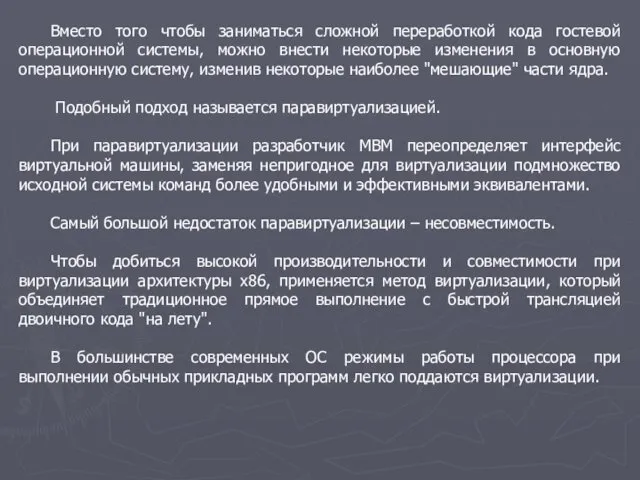 Вместо того чтобы заниматься сложной переработкой кода гостевой операционной системы, можно внести некоторые изменения в основную операционную систему, изменив некоторые наиболее "мешающие" части ядра.

Подобный подход называется паравиртуализацией.

При паравиртуализации разработчик МВМ переопределяет интерфейс виртуальной машины, заменяя непригодное для виртуализации подмножество исходной системы команд более удобными и эффективными эквивалентами.

Самый большой недостаток паравиртуализации – несовместимость.

Чтобы добиться высокой производительности и совместимости при виртуализации архитектуры x86, применяется метод виртуализации, который объединяет традиционное прямое выполнение с быстрой трансляцией двоичного кода "на лету".

В большинстве современных ОС режимы работы процессора при выполнении обычных прикладных программ легко поддаются виртуализации.